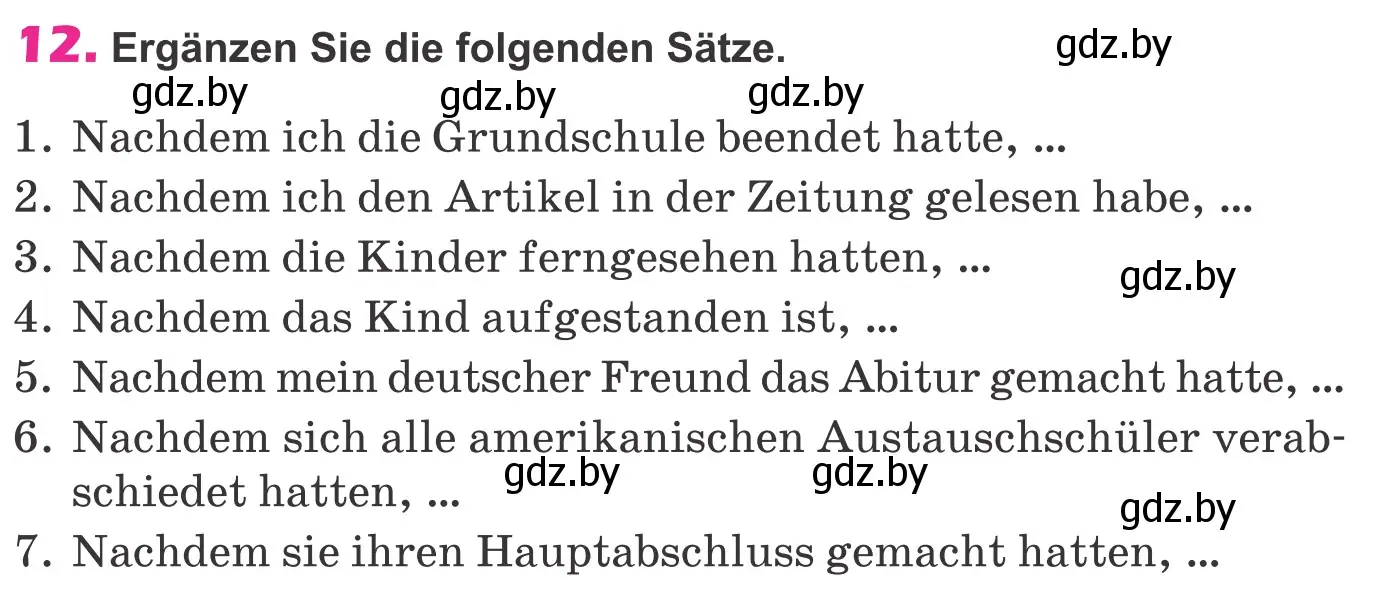 12. Ergänzen Sie die folgenden Sätze. gdz.by

gdz.by gdz.by gdz.by

1. Nachdem ich die Grundschule beendet hatte, ...
2. Nachdem ich den Artikel in der Zeitung gelesen habe, ...
3. Nachdem die Kinder ferngesehen hatten, ... gdz.by
4. Nachdem das Kind aufgestanden ist, ...
5. Nachdem mein deutscher Freund das Abitur gemacht hatte, ...
6. Nachdem sich alle amerikanischen Austauschschüler verabschiedet hatten, ... gdz.by gdz.by gdz.by
7. Nachdem sie ihren Hauptabschluss gemacht hatten, ...